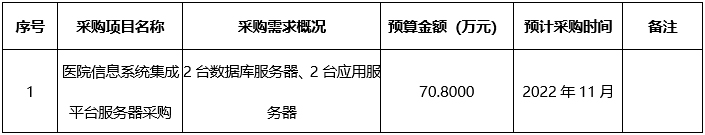 | 序号 | 采购项目名称 | 采购需求概况 | 预算金额（万元） | 预计采购时间 | 备注 |
|---|---|---|---|---|---|
| 1 | 医院信息系统集成平台服务器采购 | 2 台数据库服务器、2 台应用服务器 | 70.8000 | 2022 年 11 月 | |